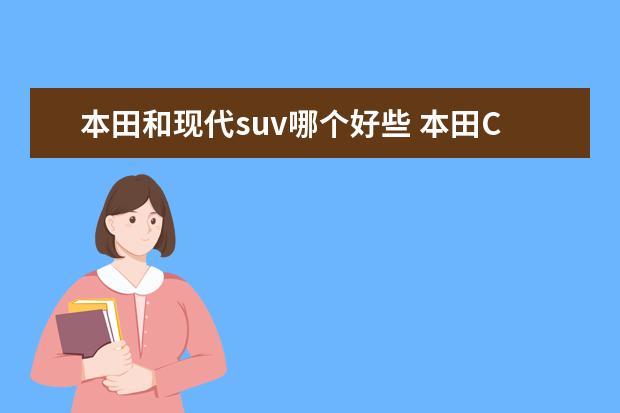 本田和现代suv哪个好些 本田C